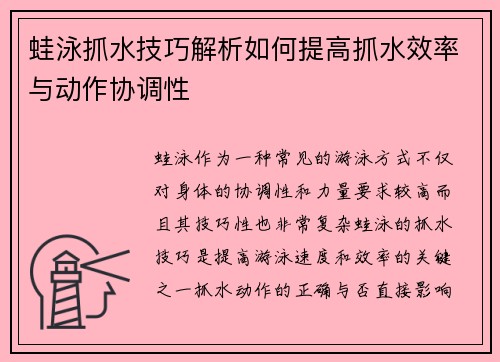 蛙泳抓水技巧解析如何提高抓水效率与动作协调性

蛙泳作为一种常见的游泳方式不仅对身体的协调性和力量要求较高而且其技巧性也非常复杂蛙泳的抓水技巧是提高游泳速度和效率的关键之一抓水动作的正确与否直接影响